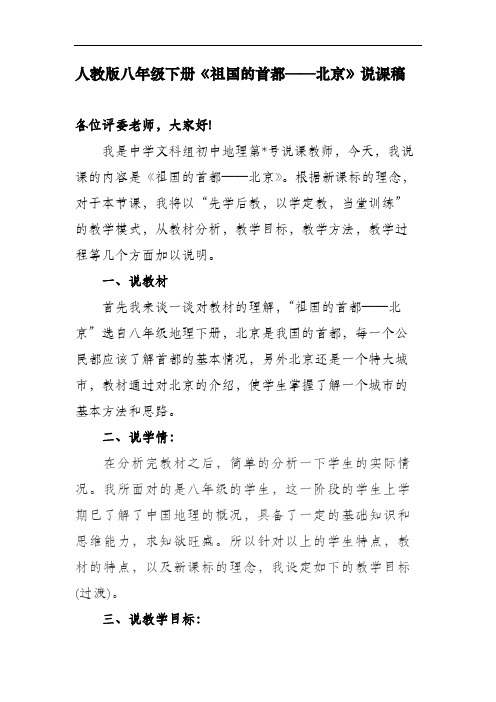 人教版八年级下册《祖国的首都——北京》说课稿

各位评委老师，大家好!

我是中学文科组初中地理第*号说课教师，今天，我说课的内容是《祖国的首都——北京》。根据新课标的理念，对于本节课，我将以“先学后教，以学定教，当堂训练”的教学模式，从教材分析，教学目标，教学方法，教学过程等几个方面加以说明。

一、说教材

首先我来谈一谈对教材的理解，“祖国的首都——北京”选自八年级地理下册，北京是我国的首都，每一个公民都应该了解首都的基本情况，另外北京还是一个特大城市，教材通过对北京的介绍，使学生掌握了解一个城市的基本方法和思路。

二、说学情：

在分析完教材之后，简单的分析一下学生的实际情况。我所面对的是八年级的学生，这一阶段的学生上学期已了解了中国地理的概况，具备了一定的基础知识和思维能力，求知欲旺盛。所以针对以上的学生特点，教材的特点，以及新课标的理念，我设定如下的教学目标(过渡)。

三、说教学目标：